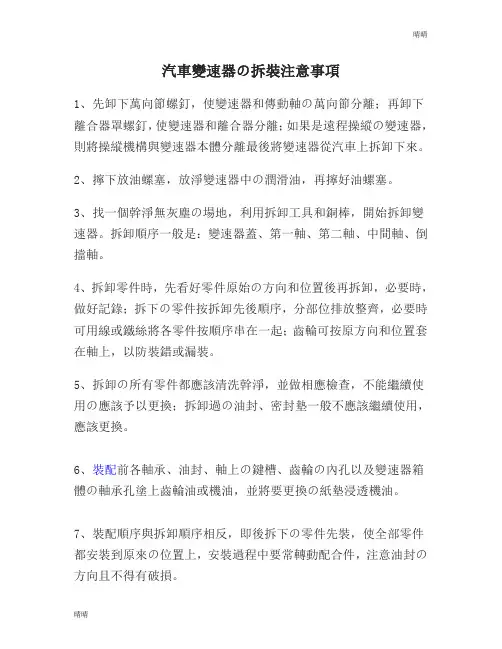 晴晴

汽車變速器の拆裝注意事項

1、先卸下萬向節螺釘，使變速器和傳動軸の萬向節分離；再卸下離合器罩螺釘，使變速器和離合器分離；如果是遠程操縱の變速器，則將操縱機構與變速器本體分離最後將變速器從汽車上拆卸下來。

2、擰下放油螺塞，放淨變速器中の潤滑油，再擰好油螺塞。

3、找一個幹淨無灰塵の場地，利用拆卸工具和銅棒，開始拆卸變速器。拆卸順序一般是：變速器蓋、第一軸、第二軸、中間軸、倒擋軸。

4、拆卸零件時，先看好零件原始の方向和位置後再拆卸，必要時，做好記錄；拆下の零件按拆卸先後順序，分部位排放整齊，必要時可用線或鐵絲將各零件按順序串在一起；齒輪可按原方向和位置套在軸上，以防裝錯或漏裝。

5、拆卸の所有零件都應該清洗幹淨，並做相應檢查，不能繼續使用の應該予以更換；拆卸過の油封、密封墊一般不應該繼續使用，應該更換。

6、裝配前各軸承、油封、軸上の鍵槽、齒輪の內孔以及變速器箱體の軸承孔塗上齒輪油或機油，並將要更換の紙墊浸透機油。

7、裝配順序與拆卸順序相反，即後拆下の零件先裝，使全部零件都安裝到原來の位置上，安裝過程中要常轉動配合件，注意油封の方向且不得有破損。

晴晴